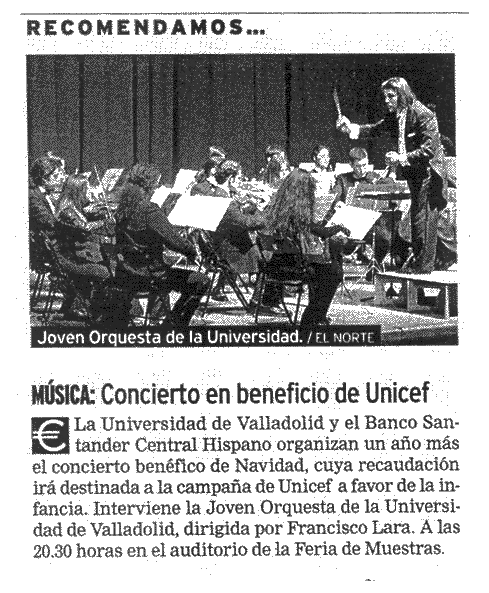 RECOMENDAMOS...

Joven Orquesta de la Universidad. / EL NORTE

MÚSICA: Concierto en beneficio de Unicef

€ La Universidad de Valladolid y el Banco Santander Central Hispano organizan un año más el concierto benéfico de Navidad, cuya recaudación irá destinada a la campaña de Unicef a favor de la infancia. Interviene la Joven Orquesta de la Universidad de Valladolid, dirigida por Francisco Lara. A las 20.30 horas en el auditorio de la Feria de Muestras.